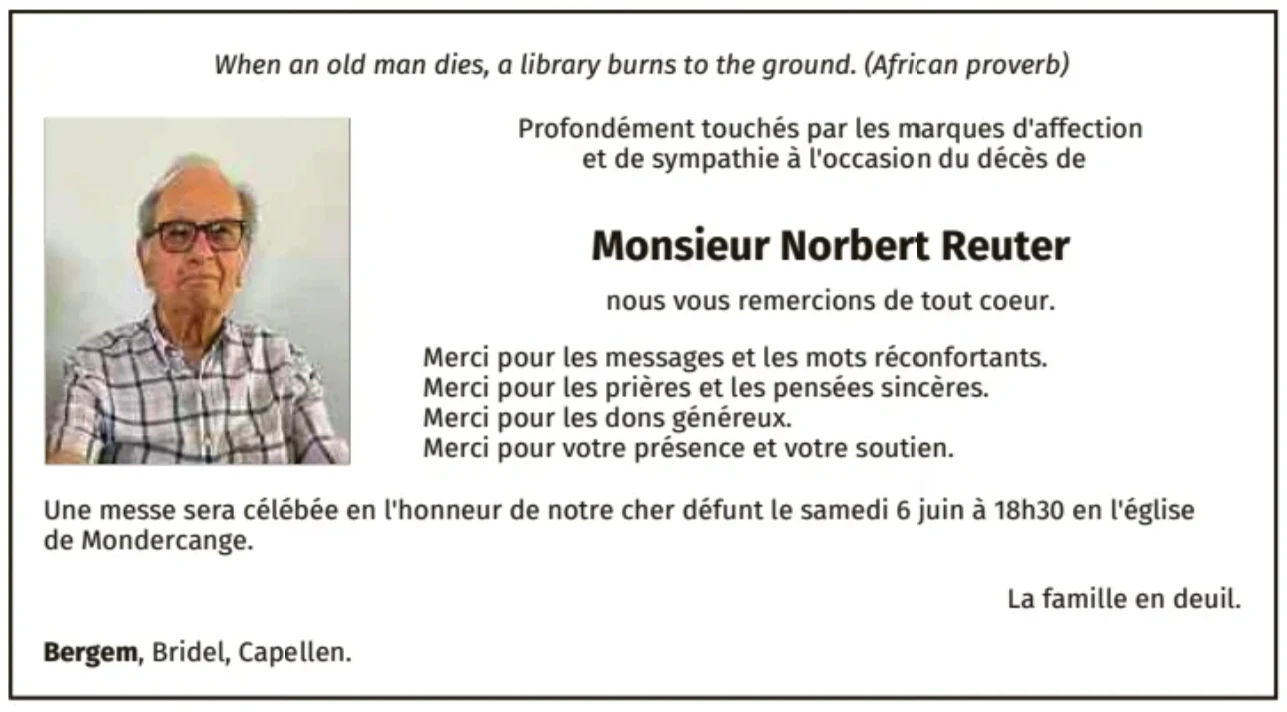 When an old man dies, a library burns to the ground. (African proverb)

Profondément touchés par les marques d'affection et de sympathie à l'occasion du décès de

Monsieur Norbert Reuter

nous vous remercions de tout coeur.

Merci pour les messages et les mots réconfortants.
Merci pour les prières et les pensées sincères.
Merci pour les dons généreux.
Merci pour votre présence et votre soutien.

Une messe sera célébée en l'honneur de notre cher défunt le samedi 6 juin à 18h30 en l'église de Mondercange.

La famille en deuil.

Bergem, Bridel, Capellen.